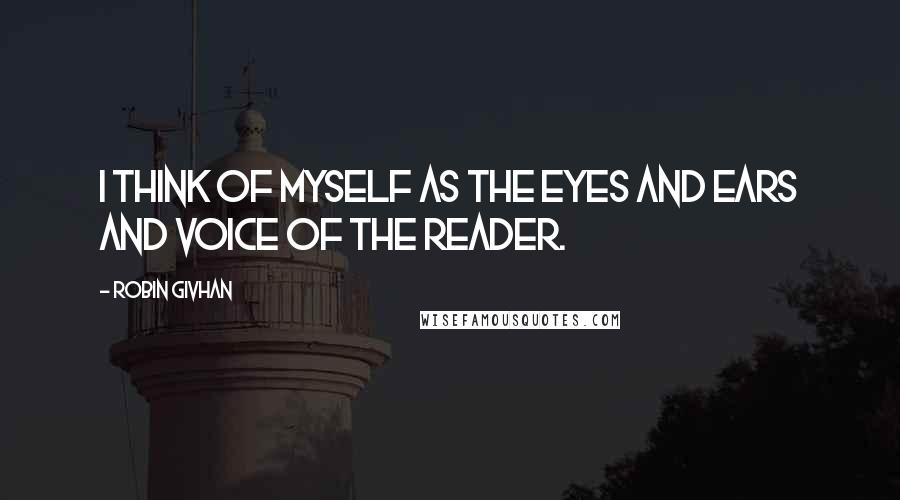 I THINK OF MYSELF AS THE EYES AND EARS AND VOICE OF THE READER.

- ROBIN GIVHAN

WISEFAMOUSQUOTES.COM